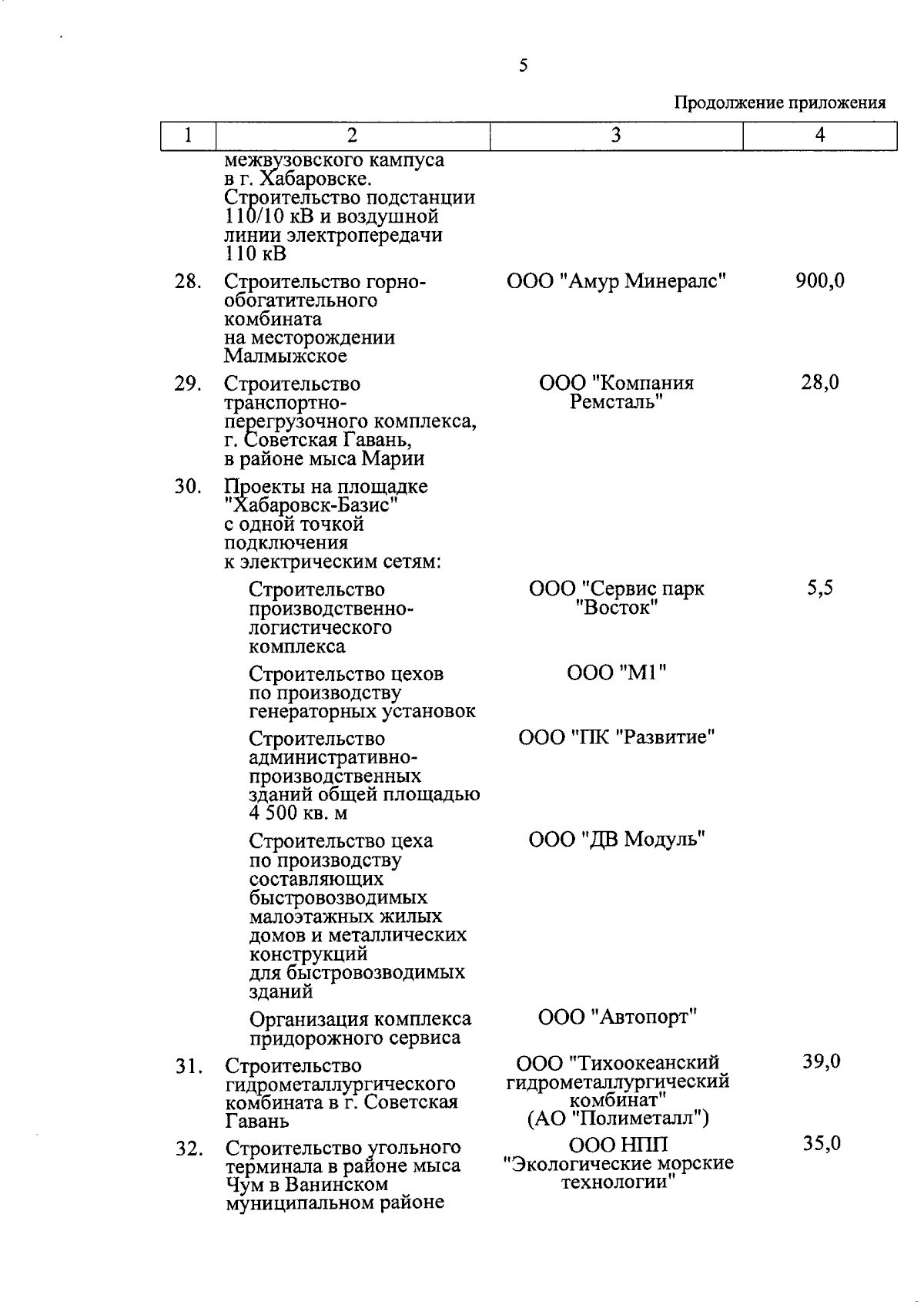 5

Продолжение приложения

| 1 | 2 | 3 | 4 |
|---|---|---|---|
| | межвузовского кампуса в г. Хабаровске. Строительство подстанции 110/10 кВ и воздушной линии электропередачи 110 кВ | | |
| 28. | Строительство горно-обогатительного комбината на месторождении Малмыжское | ООО "Амур Минералс" | 900,0 |
| 29. | Строительство транспортно-перегрузочного комплекса, г. Советская Гавань, в районе мыса Марии | ООО "Компания Ремсталь" | 28,0 |
| 30. | Проекты на площадке "Хабаровск-Базис" с одной точкой подключения к электрическим сетям: | | |
| | Строительство производственно-логистического комплекса | ООО "Сервис парк "Восток" | 5,5 |
| | Строительство цехов по производству генераторных установок | ООО "М1" | |
| | Строительство административно-производственных зданий общей площадью 4 500 кв. м | ООО "ПК "Развитие" | |
| | Строительство цеха по производству составляющих быстровозводимых малоэтажных жилых домов и металлических конструкций для быстровозводимых зданий | ООО "ДВ Модуль" | |
| | Организация комплекса придорожного сервиса | ООО "Автопорт" | |
| 31. | Строительство гидрометаллургического комбината в г. Советская Гавань | ООО "Тихоокеанский гидрометаллургический комбинат" (АО "Полиметалл") | 39,0 |
| 32. | Строительство угольного терминала в районе мыса Чум в Ванинском муниципальном районе | ООО НПП "Экологические морские технологии" | 35,0 |